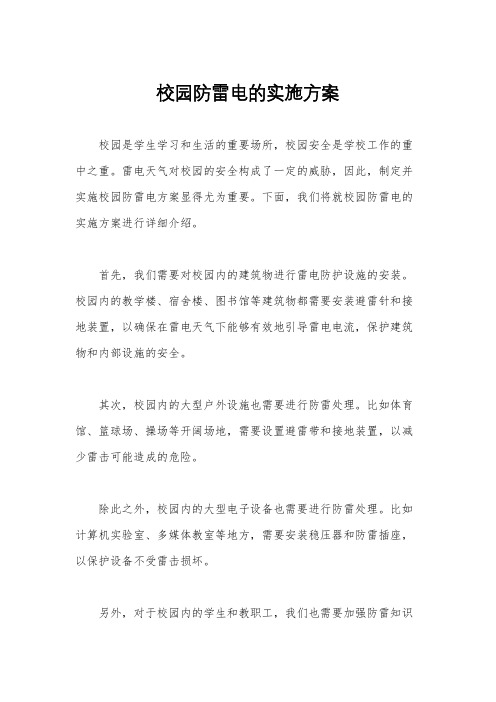 校园防雷电的实施方案

校园是学生学习和生活的重要场所，校园安全是学校工作的重中之重。雷电天气对校园的安全构成了一定的威胁，因此，制定并实施校园防雷电方案显得尤为重要。下面，我们将就校园防雷电的实施方案进行详细介绍。

首先，我们需要对校园内的建筑物进行雷电防护设施的安装。校园内的教学楼、宿舍楼、图书馆等建筑物都需要安装避雷针和接地装置，以确保在雷电天气下能够有效地引导雷电电流，保护建筑物和内部设施的安全。

其次，校园内的大型户外设施也需要进行防雷处理。比如体育馆、篮球场、操场等开阔场地，需要设置避雷带和接地装置，以减少雷击可能造成的危险。

除此之外，校园内的大型电子设备也需要进行防雷处理。比如计算机实验室、多媒体教室等地方，需要安装稳压器和防雷插座，以保护设备不受雷击损坏。

另外，对于校园内的学生和教职工，我们也需要加强防雷知识